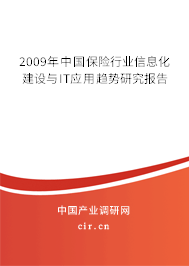 2009年中国保险行业信息化建设与IT应用趋势研究报告

中国产业调研网
cir.cn